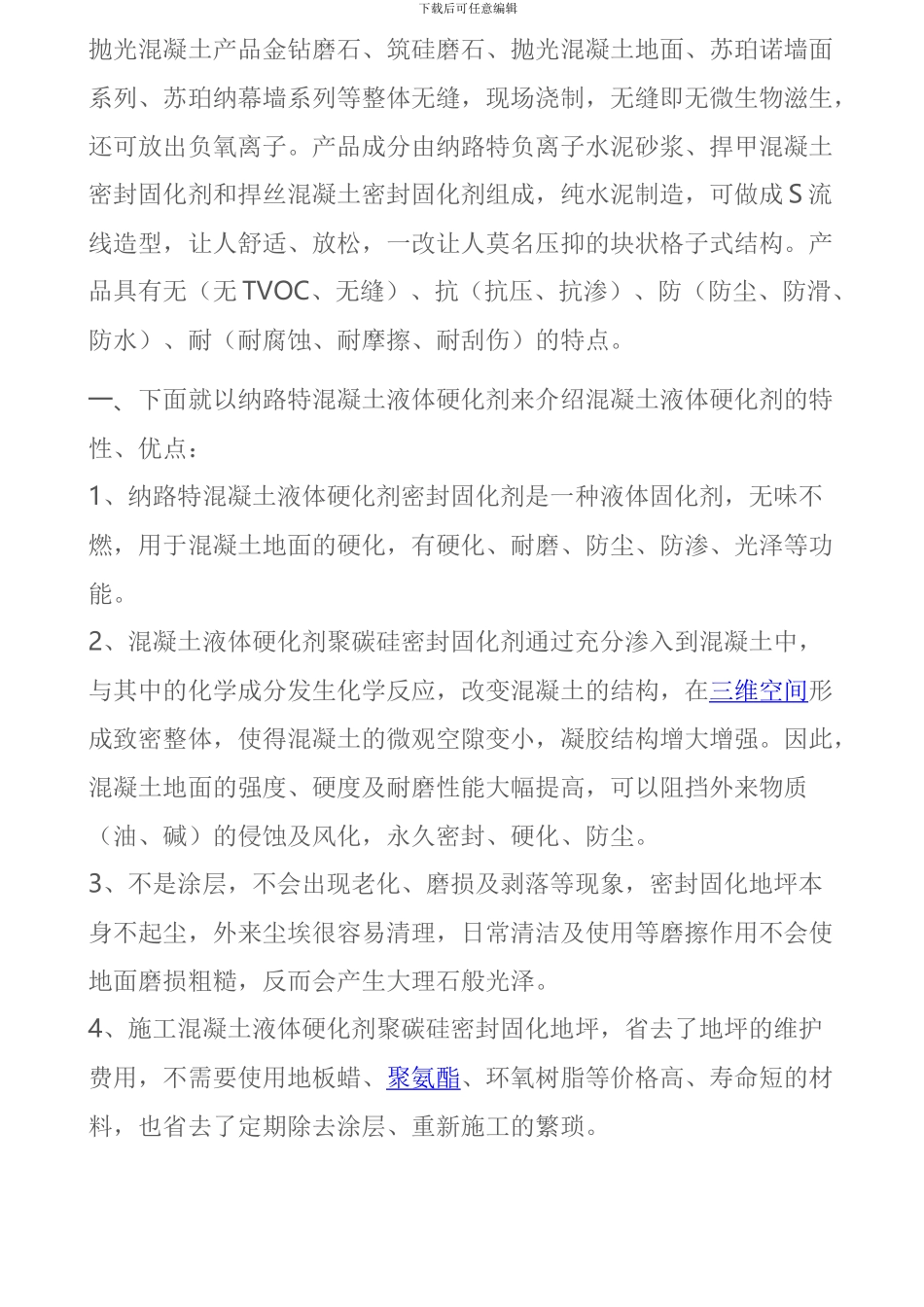 下载后可任意编辑

抛光混凝土产品金钻磨石、筑硅磨石、抛光混凝土地面、苏珀诺墙面系列、苏珀纳幕墙系列等整体无缝，现场浇制，无缝即无微生物滋生，还可放出负氧离子。产品成分由纳路特负离子水泥砂浆、捍甲混凝土密封固化剂和捍丝混凝土密封固化剂组成，纯水泥制造，可做成 S 流线造型，让人舒适、放松，一改让人莫名压抑的块状格子式结构。产品具有无（无 TVOC、无缝）、抗（抗压、抗渗）、防（防尘、防滑、防水）、耐（耐腐蚀、耐摩擦、耐刮伤）的特点。

一、下面就以纳路特混凝土液体硬化剂来介绍混凝土液体硬化剂的特性、优点：

1、纳路特混凝土液体硬化剂密封固化剂是一种液体固化剂，无味不燃，用于混凝土地面的硬化，有硬化、耐磨、防尘、防渗、光泽等功能。

2、混凝土液体硬化剂聚碳硅密封固化剂通过充分渗入到混凝土中，与其中的化学成分发生化学反应，改变混凝土的结构，在三维空间形成致密整体，使得混凝土的微观空隙变小，凝胶结构增大增强。因此，混凝土地面的强度、硬度及耐磨性能大幅提高，可以阻挡外来物质（油、碱）的侵蚀及风化，永久密封、硬化、防尘。

3、不是涂层，不会出现老化、磨损及剥落等现象，密封固化地坪本身不起尘，外来尘埃很容易清理，日常清洁及使用等磨擦作用不会使地面磨损粗糙，反而会产生大理石般光泽。

4、施工混凝土液体硬化剂聚碳硅密封固化地坪，省去了地坪的维护费用，不需要使用地板蜡、聚氨酯、环氧树脂等价格高、寿命短的材料，也省去了定期除去涂层、重新施工的繁琐。